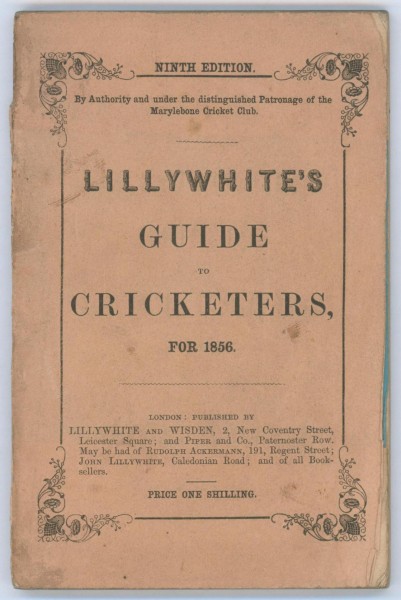 NINTH EDITION.

By Authority and under the distinguished Patronage of the Marylebone Cricket Club.

LILLYWHITE'S

GUIDE

TO

CRICKETERS,

FOR 1856.

LONDON: PUBLISHED BY

LILLYWHITE AND WISDEN, 2, New Coventry Street, Leicester Square; and PIPER and Co., Paternoster Row. May be had of RUDOLPH ACKERMANN, 191, Regent Street; JOHN LILLYWHITE, Caledonian Road; and of all Booksellers.

PRICE ONE SHILLING.